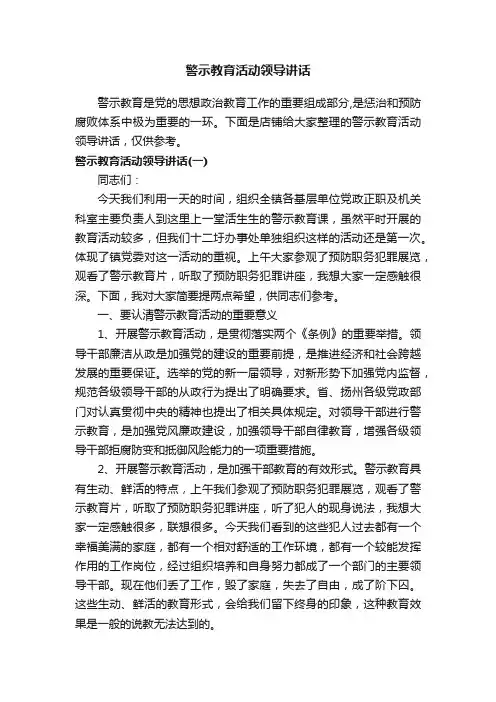 警示教育活动领导讲话

警示教育是党的思想政治教育工作的重要组成部分,是惩治和预防腐败体系中极为重要的一环。下面是店铺给大家整理的警示教育活动领导讲话，仅供参考。

警示教育活动领导讲话(一)

同志们：

今天我们利用一天的时间，组织全镇各基层单位党政正职及机关科室主要负责人到这里上一堂活生生的警示教育课，虽然平时开展的教育活动较多，但我们十二圩办事处单独组织这样的活动还是第一次。体现了镇党委对这一活动的重视。上午大家参观了预防职务犯罪展览，观看了警示教育片，听取了预防职务犯罪讲座，我想大家一定感触很深。下面，我对大家简要提两点希望，供同志们参考。

一、要认清警示教育活动的重要意义

1、开展警示教育活动，是贯彻落实两个《条例》的重要举措。领导干部廉洁从政是加强党的建设的重要前提，是推进经济和社会跨越发展的重要保证。选举的党的新一届领导，对新形势下加强党内监督，规范各级领导干部的从政行为提出了明确要求。省、扬州各级党政部门对认真贯彻中央的精神也提出了相关具体规定。对领导干部进行警示教育，是加强党风廉政建设，加强领导干部自律教育，增强各级领导干部拒腐防变和抵御风险能力的一项重要措施。

2、开展警示教育活动，是加强干部教育的有效形式。警示教育具有生动、鲜活的特点，上午我们参观了预防职务犯罪展览，观看了警示教育片，听取了预防职务犯罪讲座，听了犯人的现身说法，我想大家一定感触很多，联想很多。今天我们看到的这些犯人过去都有一个幸福美满的家庭，都有一个相对舒适的工作环境，都有一个较能发挥作用的工作岗位，经过组织培养和自身努力都成了一个部门的主要领导干部。现在他们丢了工作，毁了家庭，失去了自由，成了阶下囚。这些生动、鲜活的教育形式，会给我们留下终身的印象，这种教育效果是一般的说教无法达到的。